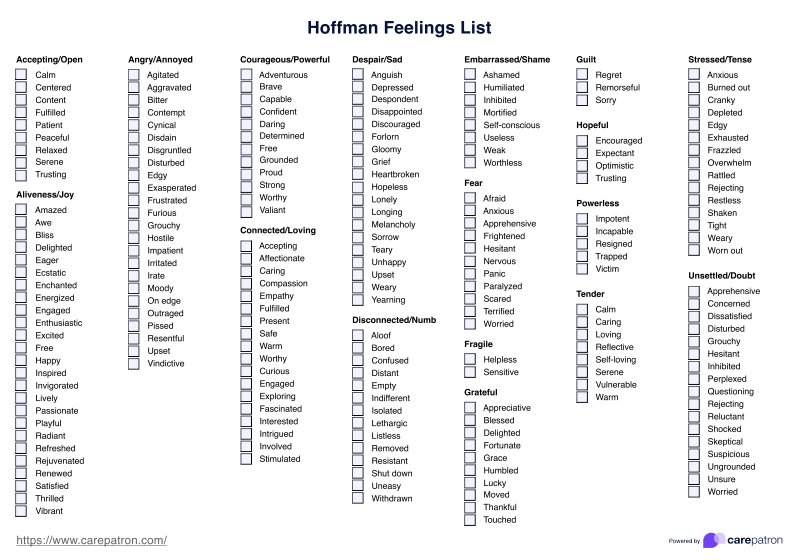 Hoffman Feelings List

Accepting/Open
Calm
Centered
Content
Fulfilled
Patient
Peaceful
Relaxed
Serene
Trusting

Aliveness/Joy
Amazed
Awe
Bliss
Delighted
Eager
Ecstatic
Enchanted
Energized
Engaged
Enthusiastic
Excited
Free
Happy
Inspired
Invigorated
Lively
Passionate
Playful
Radiant
Refreshed
Rejuvenated
Renewed
Satisfied
Thrilled
Vibrant

Angry/Annoyed
Agitated
Aggravated
Bitter
Contempt
Cynical
Disdain
Disgruntled
Disturbed
Edgy
Exasperated
Frustrated
Furious
Grouchy
Hostile
Impatient
Irritated
Irate
Moody
On edge
Outraged
Pissed
Resentful
Upset
Vindictive

Courageous/Powerful
Adventurous
Brave
Capable
Confident
Daring
Determined
Free
Grounded
Proud
Strong
Worthy
Valiant

Connected/Loving
Accepting
Affectionate
Caring
Compassion
Empathy
Fulfilled
Present
Safe
Warm
Worthy
Curious
Engaged
Exploring
Fascinated
Interested
Intrigued
Involved
Stimulated

Despair/Sad
Anguish
Depressed
Despondent
Disappointed
Discouraged
Forlorn
Gloomy
Grief
Heartbroken
Hopeless
Lonely
Longing
Melancholy
Sorrow
Teary
Unhappy
Upset
Weary
Yearning

Disconnected/Numb
Aloof
Bored
Confused
Distant
Empty
Indifferent
Isolated
Lethargic
Listless
Removed
Resistant
Shut down
Uneasy
Withdrawn

Embarrassed/Shame
Ashamed
Humiliated
Inhibited
Mortified
Self-conscious
Useless
Weak
Worthless

Fear
Afraid
Anxious
Apprehensive
Frightened
Hesitant
Nervous
Panic
Paralyzed
Scared
Terrified
Worried

Fragile
Helpless
Sensitive

Grateful
Appreciative
Blessed
Delighted
Fortunate
Grace
Humbled
Lucky
Moved
Thankful
Touched

Guilt
Regret
Remorseful
Sorry

Hopeful
Encouraged
Expectant
Optimistic
Trusting

Powerless
Impotent
Incapable
Resigned
Trapped
Victim

Tender
Calm
Caring
Loving
Reflective
Self-loving
Serene
Vulnerable
Warm

Stressed/Tense
Anxious
Burned out
Cranky
Depleted
Edgy
Exhausted
Frazzled
Overwhelm
Rattled
Rejecting
Restless
Shaken
Tight
Weary
Worn out

Unsettled/Doubt
Apprehensive
Concerned
Dissatisfied
Disturbed
Grouchy
Hesitant
Inhibited
Perplexed
Questioning
Rejecting
Reluctant
Shocked
Skeptical
Suspicious
Ungrounded
Unsure
Worried

https://www.carepatron.com/

Powered by carepatron